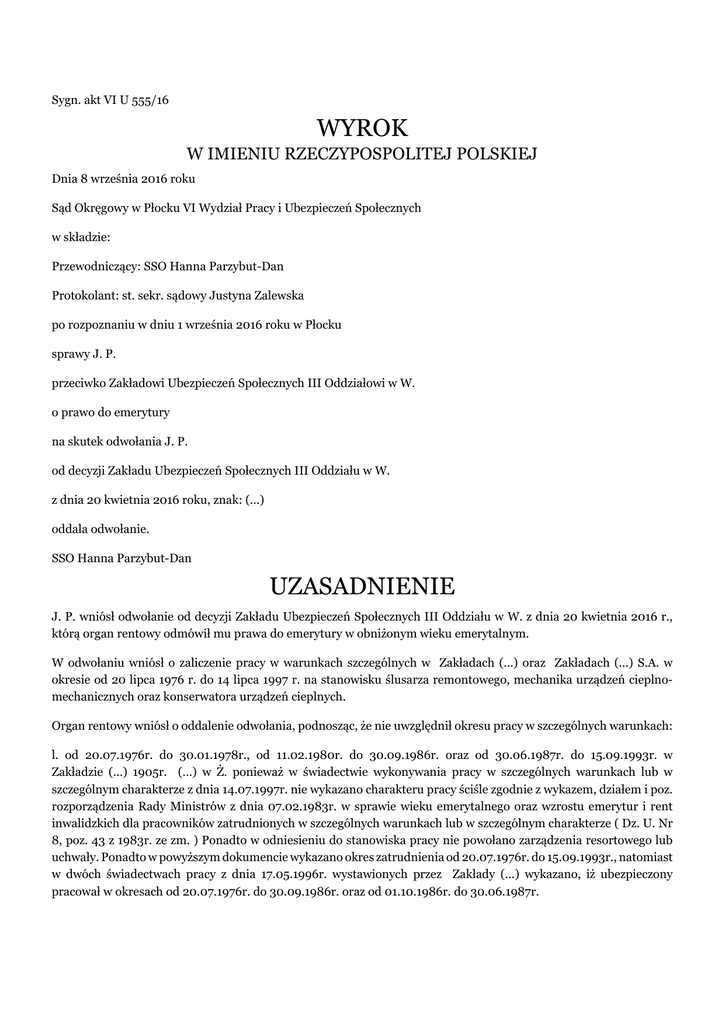 Sygn. akt VI U 555/16

WYROK
W IMIENIU RZECZYPOSPOLITEJ POLSKIEJ

Dnia 8 września 2016 roku

Sąd Okręgowy w Płocku VI Wydział Pracy i Ubezpieczeń Społecznych

w składzie:

Przewodniczący: SSO Hanna Parzybut-Dan

Protokolant: st. sekr. sądowy Justyna Zalewska

po rozpoznaniu w dniu 1 września 2016 roku w Płocku

sprawy J. P.

przeciwko Zakładowi Ubezpieczeń Społecznych III Oddziałowi w W.

o prawo do emerytury

na skutek odwołania J. P.

od decyzji Zakładu Ubezpieczeń Społecznych III Oddziału w W.

z dnia 20 kwietnia 2016 roku, znak: (...)

oddala odwołanie.

SSO Hanna Parzybut-Dan

UZASADNIENIE

J. P. wniósł odwołanie od decyzji Zakładu Ubezpieczeń Społecznych III Oddziału w W. z dnia 20 kwietnia 2016 r., którą organ rentowy odmówił mu prawa do emerytury w obniżonym wieku emerytalnym.

W odwołaniu wniósł o zaliczenie pracy w warunkach szczególnych w Zakładach (...) oraz Zakładach (...) S.A. w okresie od 20 lipca 1976 r. do 14 lipca 1997 r. na stanowisku ślusarza remontowego, mechanika urządzeń cieplno-mechanicznych oraz konserwatora urządzeń cieplnych.

Organ rentowy wniósł o oddalenie odwołania, podnosząc, że nie uwzględnił okresu pracy w szczególnych warunkach:

l. od 20.07.1976r. do 30.01.1978r., od 11.02.1980r. do 30.09.1986r. oraz od 30.06.1987r. do 15.09.1993r. w Zakładzie (...) 1905r. (...) w Ż. ponieważ w świadectwie wykonywania pracy w szczególnych warunkach lub w szczególnym charakterze z dnia 14.07.1997r. nie wykazano charakteru pracy ściśle zgodnie z wykazem, działem i poz. rozporządzenia Rady Ministrów z dnia 07.02.1983r. w sprawie wieku emerytalnego oraz wzrostu emerytur i rent inwalidzkich dla pracowników zatrudnionych w szczególnych warunkach lub w szczególnym charakterze ( Dz. U. Nr 8, poz. 43 z 1983r. ze zm. ) Ponadto w odniesieniu do stanowiska pracy nie powołano zarządzenia resortowego lub uchwały. Ponadto w powyższym dokumencie wykazano okres zatrudnienia od 20.07.1976r. do 15.09.1993r., natomiast w dwóch świadectwach pracy z dnia 17.05.1996r. wystawionych przez Zakłady (...) wykazano, iż ubezpieczony pracował w okresach od 20.07.1976r. do 30.09.1986r. oraz od 01.10.1986r. do 30.06.1987r.